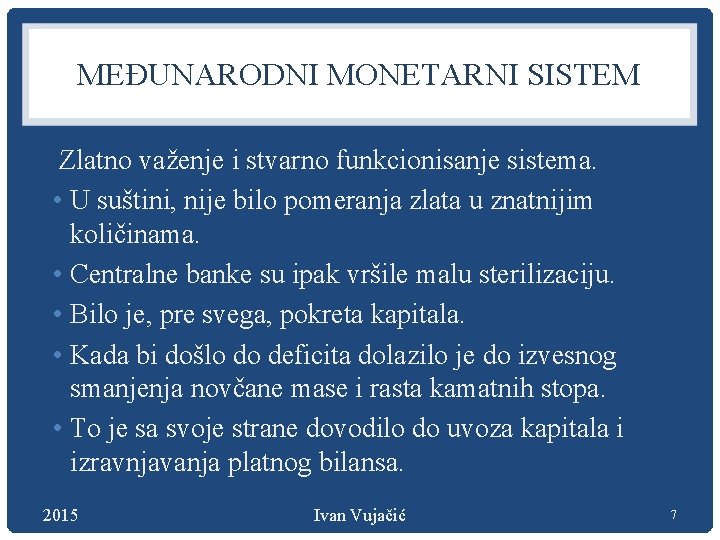 MEĐUNARODNI MONETARNI SISTEM

Zlatno važenje i stvarno funkcionisanje sistema.

• U suštini, nije bilo pomeranja zlata u znatnijim količinama.
• Centralne banke su ipak vršile malu sterilizaciju.
• Bilo je, pre svega, pokreta kapitala.
• Kada bi došlo do deficita dolazilo je do izvesnog smanjenja novčane mase i rasta kamatnih stopa.
• To je sa svoje strane dovodilo do uvoza kapitala i izravnjavanja platnog bilansa.

2015 Ivan Vujačić 7